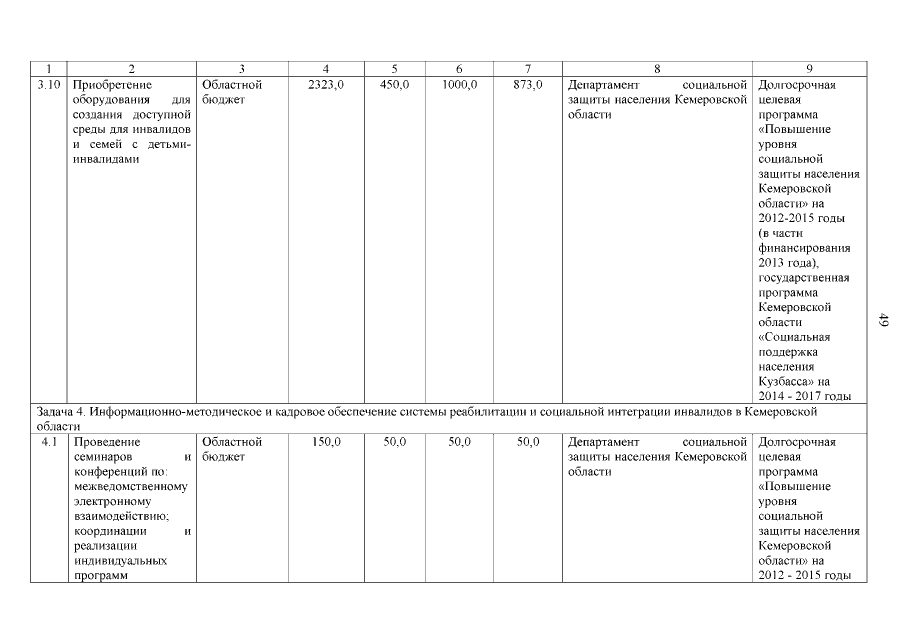 | 1 | 2 | 3 | 4 | 5 | 6 | 7 | 8 | 9 |
|---|---|---|---|---|---|---|---|---|
| 3.10 | Приобретение оборудования для создания доступной среды для инвалидов и семей с детьми-инвалидами | Областной бюджет | 2323,0 | 450,0 | 1000,0 | 873,0 | Департамент социальной защиты населения Кемеровской области | Долгосрочная целевая программа «Повышение уровня социальной защиты населения Кемеровской области» на 2012-2015 годы (в части финансирования 2013 года), государственная программа Кемеровской области «Социальная поддержка населения Кузбасса» на 2014 - 2017 годы |
| Задача 4. Информационно-методическое и кадровое обеспечение системы реабилитации и социальной интеграции инвалидов в Кемеровской области | | | | | | | | |
| 4.1 | Проведение семинаров и конференций по: межведомственному электронному взаимодействию; координации и реализации индивидуальных программ | Областной бюджет | 150,0 | 50,0 | 50,0 | 50,0 | Департамент социальной защиты населения Кемеровской области | Долгосрочная целевая программа «Повышение уровня социальной защиты населения Кемеровской области» на 2012 - 2015 годы |

49